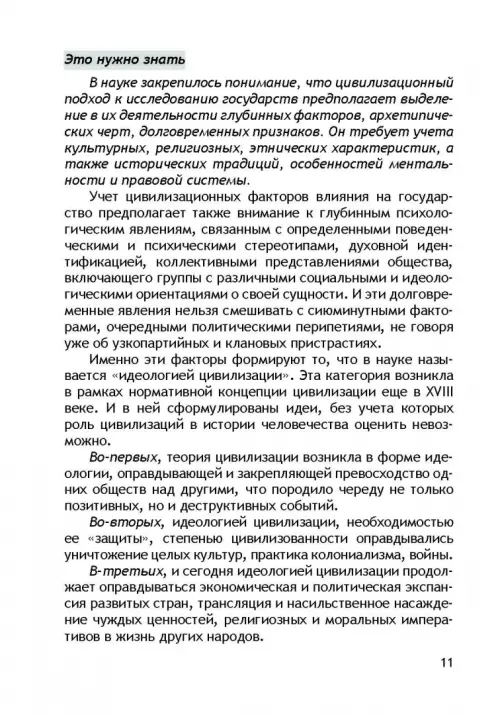 Это нужно знать

В науке закрепилось понимание, что цивилизационный подход к исследованию государств предполагает выделение в их деятельности глубинных факторов, архетипических черт, долговременных признаков. Он требует учета культурных, религиозных, этнических характеристик, а также исторических традиций, особенностей ментальности и правовой системы.

Учет цивилизационных факторов влияния на государство предполагает также внимание к глубинным психологическим явлениям, связанным с определенными поведенческими и психическими стереотипами, духовной идентификацией, коллективными представлениями общества, включающего группы с различными социальными и идеологическими ориентациями о своей сущности. И эти долговременные явления нельзя смешивать с сиюминутными факторами, очередными политическими перипетиями, не говоря уже об узкопартийных и клановых пристрастиях.

Именно эти факторы формируют то, что в науке называется «идеологией цивилизации». Эта категория возникла в рамках нормативной концепции цивилизации еще в XVIII веке. И в ней сформулированы идеи, без учета которых роль цивилизаций в истории человечества оценить невозможно.

Во-первых, теория цивилизации возникла в форме идеологии, оправдывающей и закрепляющей превосходство одних обществ над другими, что породило череду не только позитивных, но и деструктивных событий.

Во-вторых, идеологией цивилизации, необходимостью ее «защиты», степенью цивилизованности оправдывались уничтожение целых культур, практика колониализма, войны.

В-третьих, и сегодня идеологией цивилизации продолжает оправдываться экономическая и политическая экспансия развитых стран, трансляция и насильственное насаждение чуждых ценностей, религиозных и моральных императивов в жизнь других народов.

11